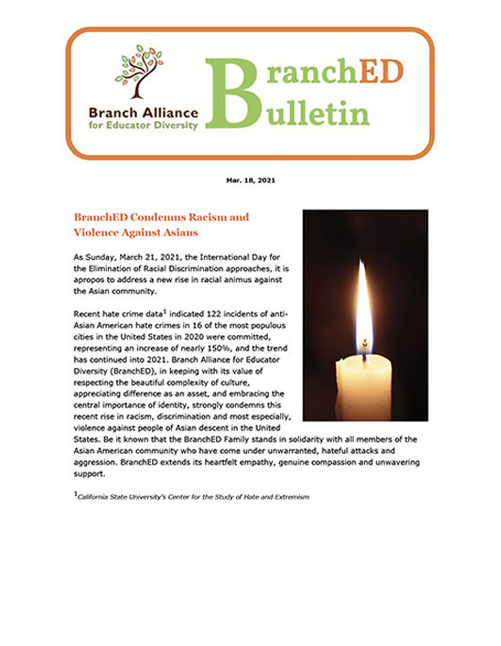 Branch Alliance for Educator Diversity

BranchED Bulletin

Mar. 18, 2021

BranchED Condemns Racism and Violence Against Asians

As Sunday, March 21, 2021, the International Day for the Elimination of Racial Discrimination approaches, it is apropos to address a new rise in racial animus against the Asian community.

Recent hate crime data$^1$ indicated 122 incidents of anti-Asian American hate crimes in 16 of the most populous cities in the United States in 2020 were committed, representing an increase of nearly 150%, and the trend has continued into 2021. Branch Alliance for Educator Diversity (BranchED), in keeping with its value of respecting the beautiful complexity of culture, appreciating difference as an asset, and embracing the central importance of identity, strongly condemns this recent rise in racism, discrimination and most especially, violence against people of Asian descent in the United States. Be it known that the BranchED Family stands in solidarity with all members of the Asian American community who have come under unwarranted, hateful attacks and aggression. BranchED extends its heartfelt empathy, genuine compassion and unwavering support.

$^1$California State University's Center for the Study of Hate and Extremism